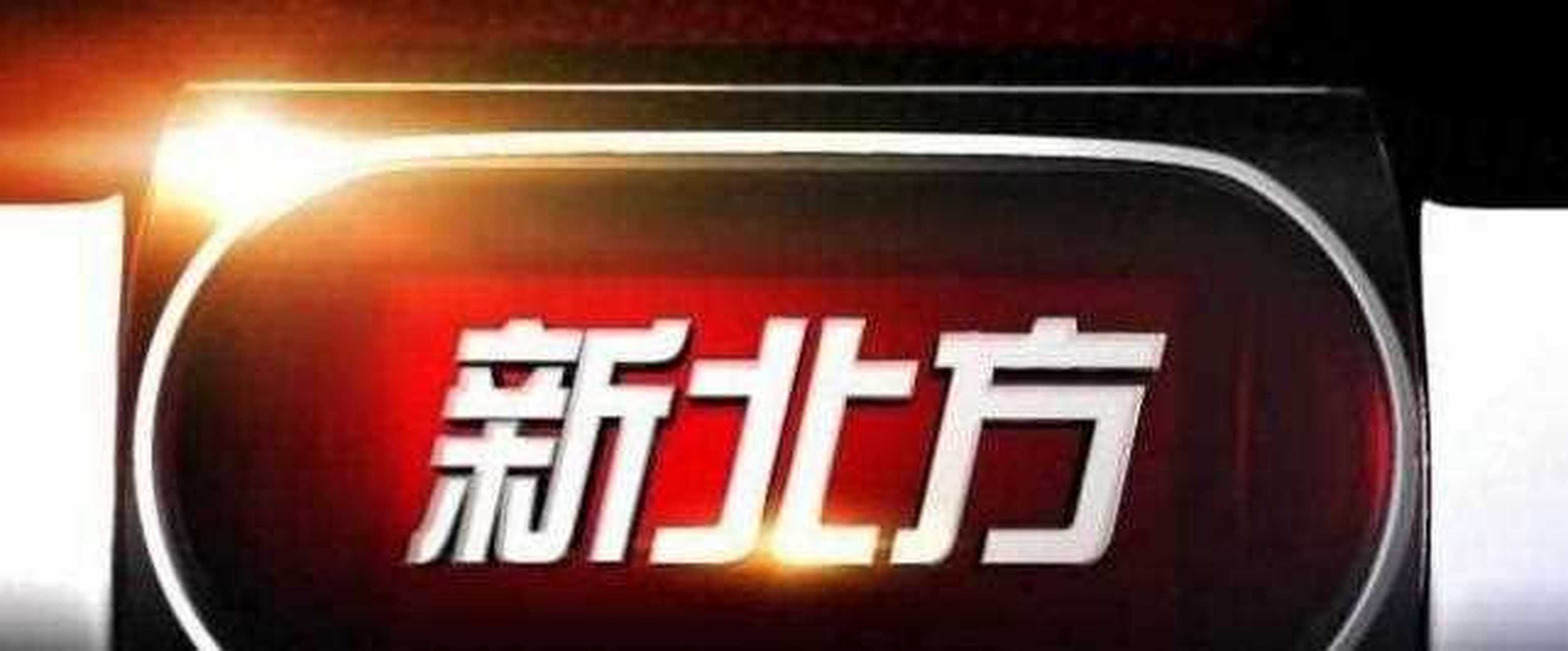 新北方